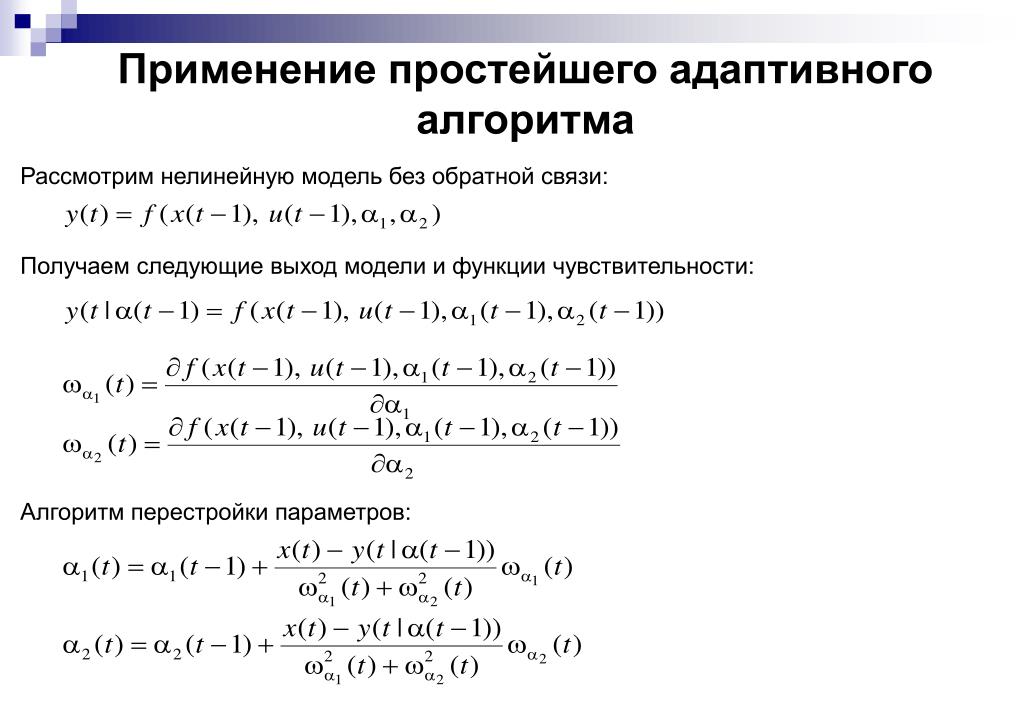 Применение простейшего адаптивного алгоритма

Рассмотрим нелинейную модель без обратной связи:

$y(t) = f(x(t-1),\ u(t-1), \alpha_1, \alpha_2)$

Получаем следующие выход модели и функции чувствительности:

$y(t \mid \alpha(t-1) = f(x(t-1),\ u(t-1), \alpha_1(t-1), \alpha_2(t-1))$

$\omega_{\alpha_1}(t) = \frac{\partial f(x(t-1),\ u(t-1), \alpha_1(t-1), \alpha_2(t-1))}{\partial \alpha_1}$

$\omega_{\alpha_2}(t) = \frac{\partial f(x(t-1),\ u(t-1), \alpha_1(t-1), \alpha_2(t-1))}{\partial \alpha_2}$

Алгоритм перестройки параметров:

$\alpha_1(t) = \alpha_1(t-1) + \frac{x(t) - y(t \mid \alpha(t-1))}{\omega_{\alpha_1}^2(t) + \omega_{\alpha_2}^2(t)} \omega_{\alpha_1}(t)$

$\alpha_2(t) = \alpha_2(t-1) + \frac{x(t) - y(t \mid \alpha(t-1))}{\omega_{\alpha_1}^2(t) + \omega_{\alpha_2}^2(t)} \omega_{\alpha_2}(t)$